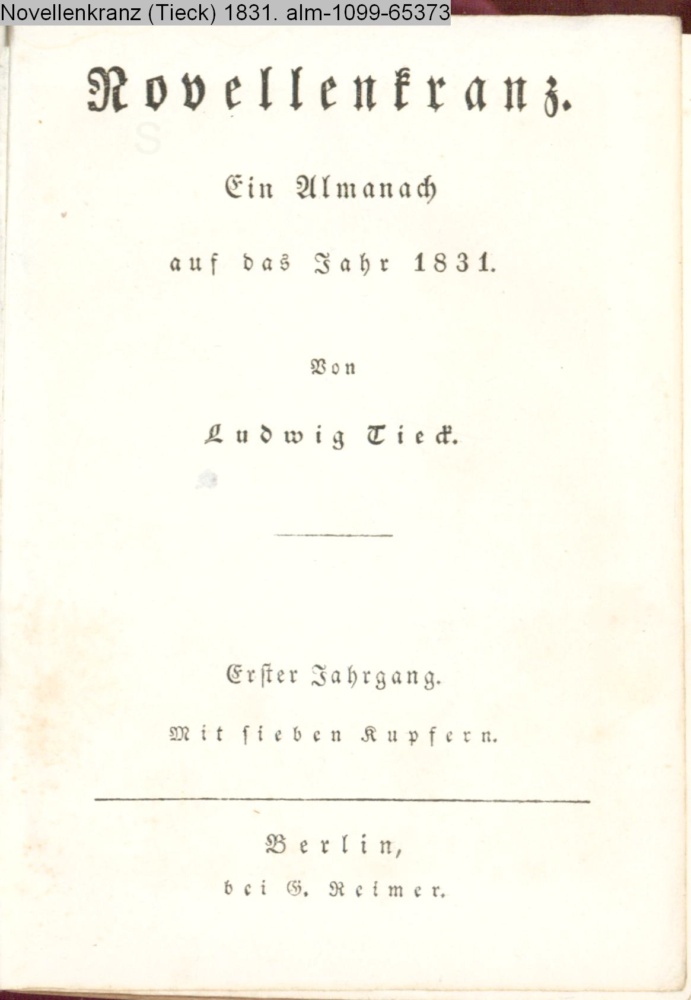 Novellenkranz (Tieck) 1831. alm-1099-65373

Novellenkranz.

Ein Almanach

auf das Jahr 1831.

Von

Ludwig Tieck.

Erster Jahrgang.

Mit sieben Kupfern.

Berlin,

bei G. Reimer.